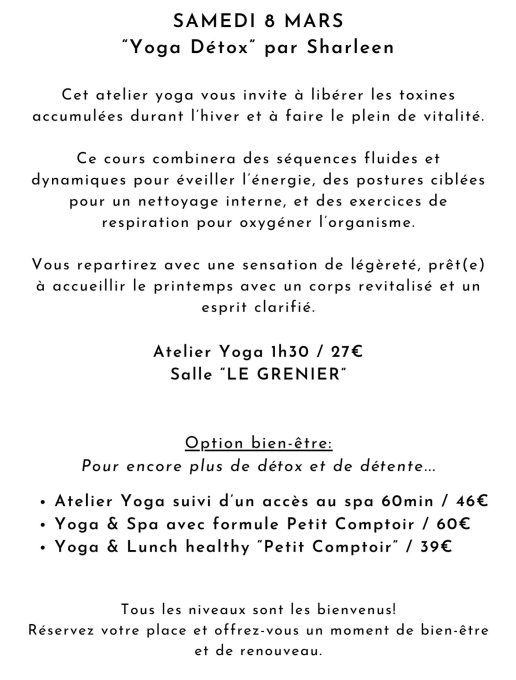 SAMEDI 8 MARS
"Yoga Détox" par Sharleen

Cet atelier yoga vous invite à libérer les toxines accumulées durant l'hiver et à faire le plein de vitalité.

Ce cours combinera des séquences fluides et dynamiques pour éveiller l'énergie, des postures ciblées pour un nettoyage interne, et des exercices de respiration pour oxygéner l'organisme.

Vous repartirez avec une sensation de légèreté, prêt(e) à accueillir le printemps avec un corps revitalisé et un esprit clarifié.

Atelier Yoga 1h30 / 27€
Salle "LE GRENIER"

Option bien-être:
Pour encore plus de détox et de détente...

• Atelier Yoga suivi d'un accès au spa 60min / 46€
• Yoga & Spa avec formule Petit Comptoir / 60€
• Yoga & Lunch healthy "Petit Comptoir" / 39€

Tous les niveaux sont les bienvenus!
Réservez votre place et offrez-vous un moment de bien-être et de renouveau.